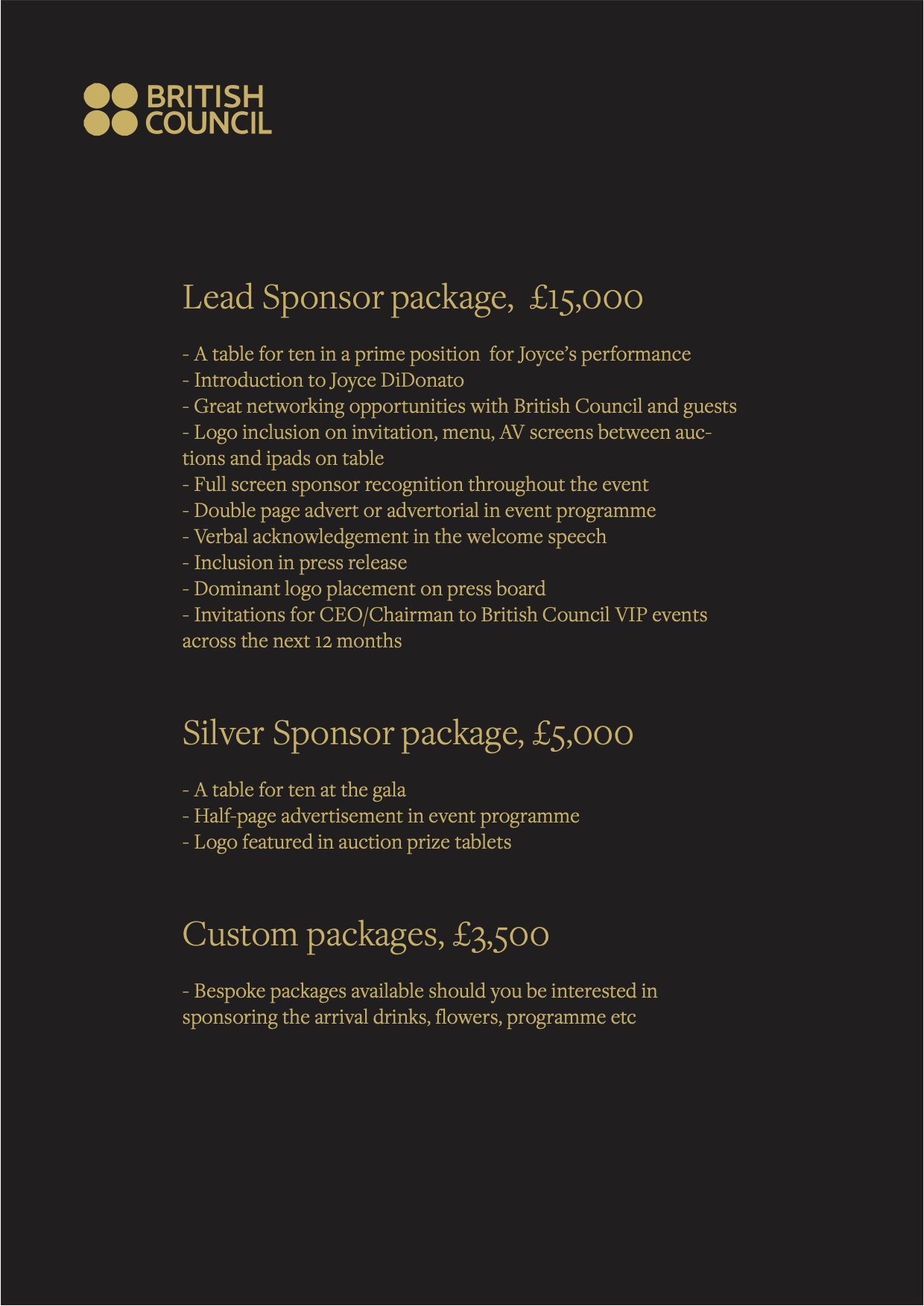 BRITISH
COUNCIL

Lead Sponsor package, £15,000

- A table for ten in a prime position for Joyce's performance
- Introduction to Joyce DiDonato
- Great networking opportunities with British Council and guests
- Logo inclusion on invitation, menu, AV screens between auctions and ipads on table
- Full screen sponsor recognition throughout the event
- Double page advert or advertorial in event programme
- Verbal acknowledgement in the welcome speech
- Inclusion in press release
- Dominant logo placement on press board
- Invitations for CEO/Chairman to British Council VIP events across the next 12 months

Silver Sponsor package, £5,000

- A table for ten at the gala
- Half-page advertisement in event programme
- Logo featured in auction prize tablets

Custom packages, £3,500

- Bespoke packages available should you be interested in sponsoring the arrival drinks, flowers, programme etc